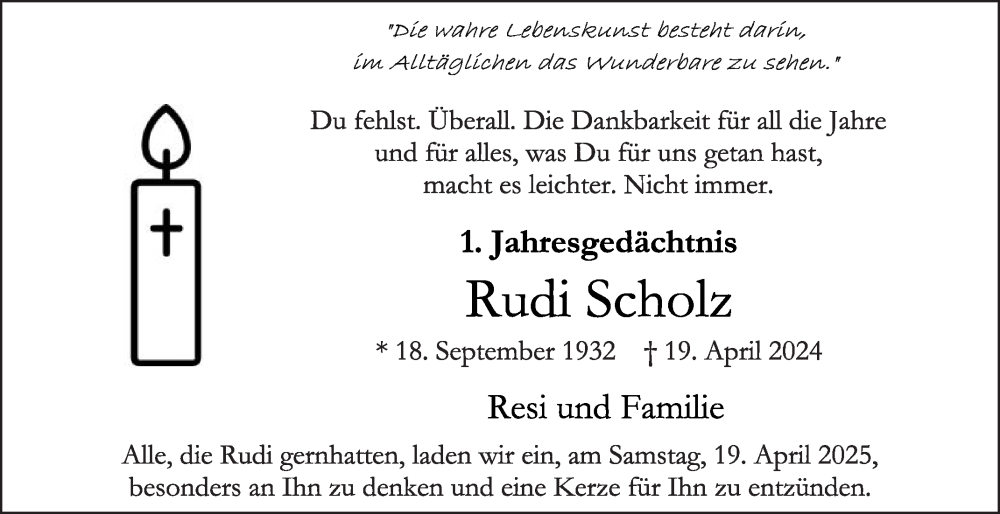 "Die wahre Lebenskunst besteht darin, im Alltäglichen das Wunderbare zu sehen."

Du fehlst. Überall. Die Dankbarkeit für all die Jahre und für alles, was Du für uns getan hast, macht es leichter. Nicht immer.

1. Jahresgedächtnis

Rudi Scholz

* 18. September 1932 † 19. April 2024

Resi und Familie

Alle, die Rudi gernhatten, laden wir ein, am Samstag, 19. April 2025, besonders an Ihn zu denken und eine Kerze für Ihn zu entzünden.